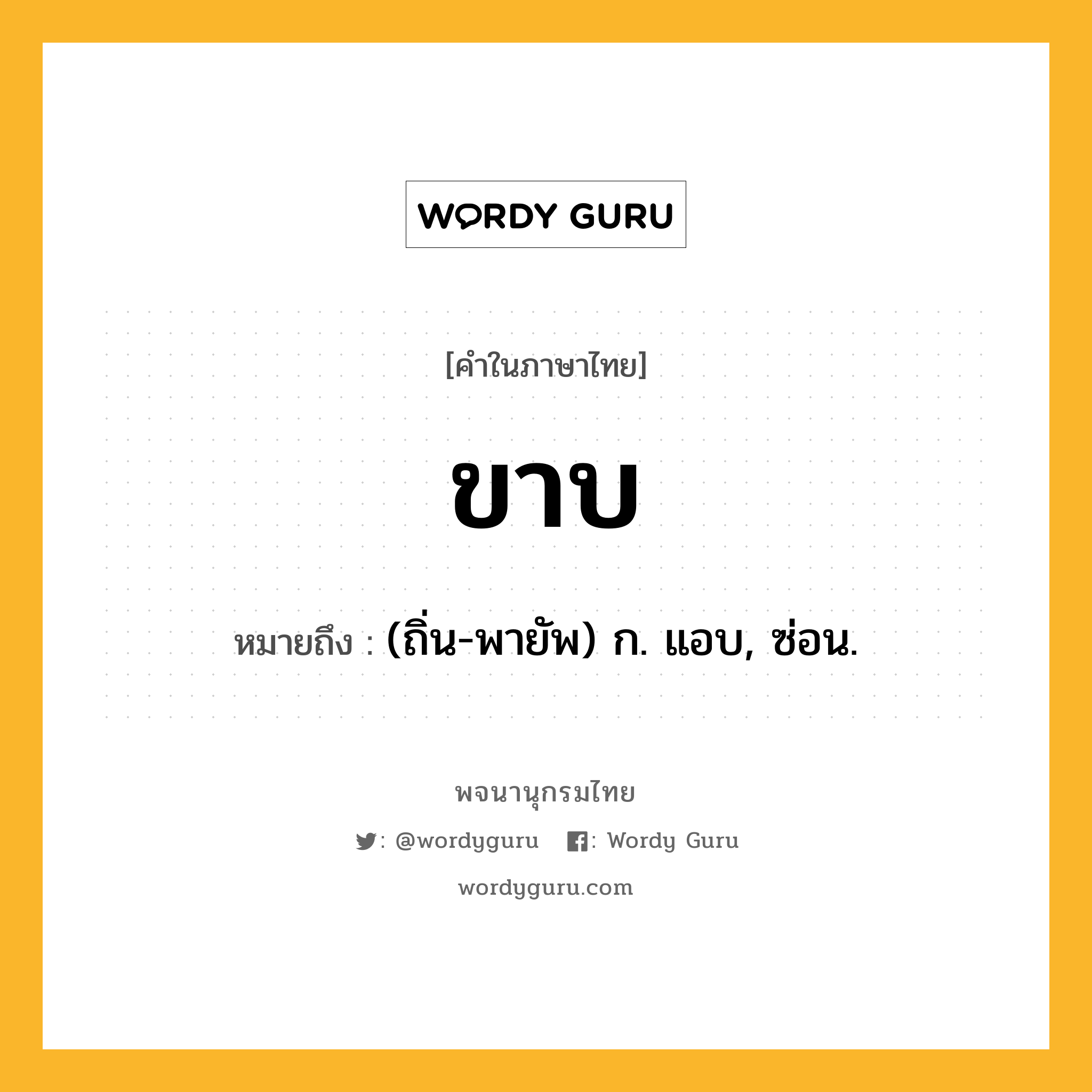 WORDY GURU

[คำในภาษาไทย]

ขาบ

หมายถึง : (ถิ่น-พายัพ) ก. แอบ, ซ่อน.

พจนานุกรมไทย

: @wordyguru : Wordy Guru

wordyguru.com